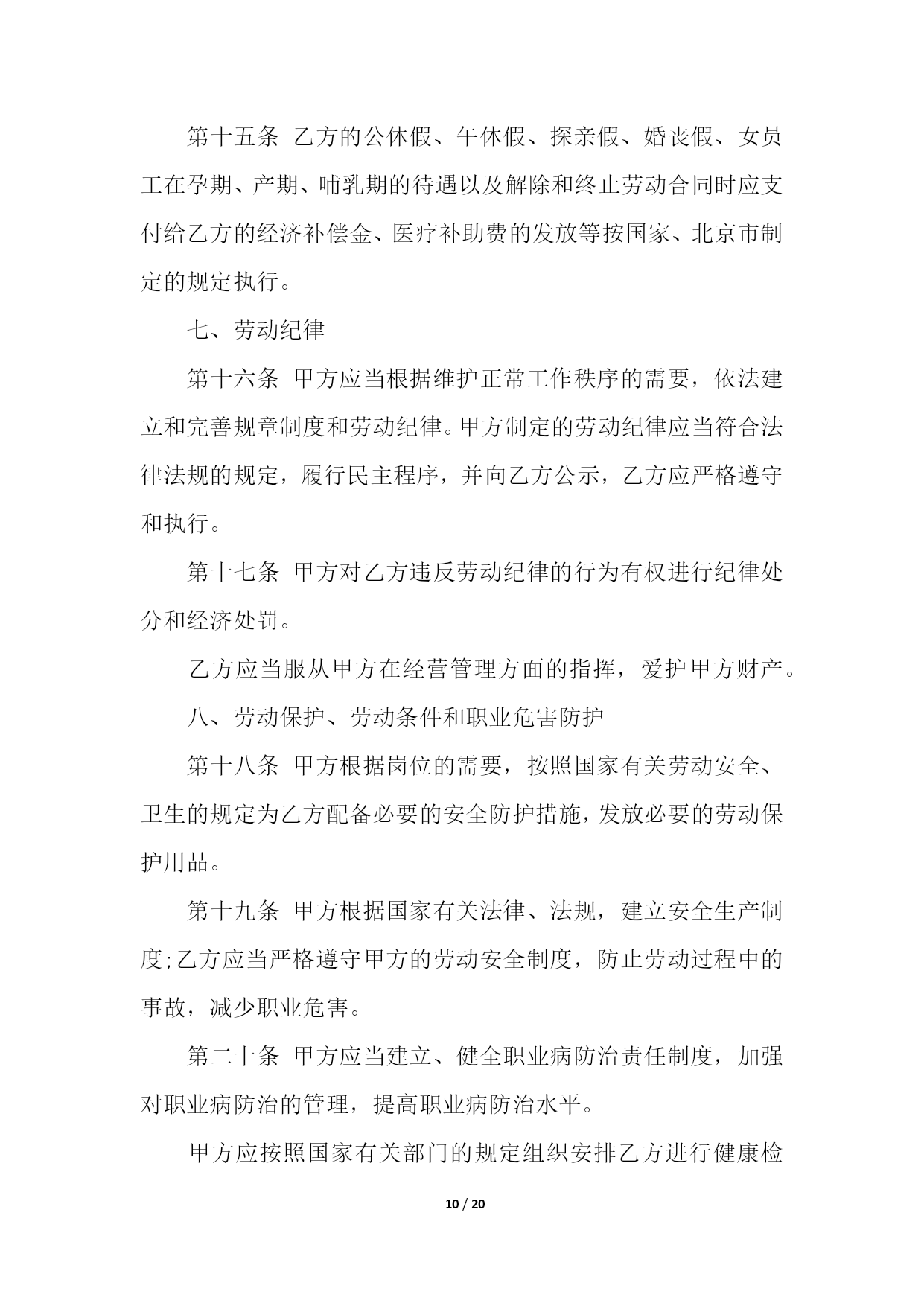 第十五条 乙方的公休假、午休假、探亲假、婚丧假、女员工在孕期、产期、哺乳期的待遇以及解除和终止劳动合同时应支付给乙方的经济补偿金、医疗补助费的发放等按国家、北京市制定的规定执行。

七、劳动纪律

第十六条 甲方应当根据维护正常工作秩序的需要，依法建立和完善规章制度和劳动纪律。甲方制定的劳动纪律应当符合法律法规的规定，履行民主程序，并向乙方公示，乙方应严格遵守和执行。

第十七条 甲方对乙方违反劳动纪律的行为有权进行纪律处分和经济处罚。

乙方应当服从甲方在经营管理方面的指挥，爱护甲方财产。

八、劳动保护、劳动条件和职业危害防护

第十八条 甲方根据岗位的需要，按照国家有关劳动安全、卫生的规定为乙方配备必要的安全防护措施，发放必要的劳动保护用品。

第十九条 甲方根据国家有关法律、法规，建立安全生产制度;乙方应当严格遵守甲方的劳动安全制度，防止劳动过程中的事故，减少职业危害。

第二十条 甲方应当建立、健全职业病防治责任制度，加强对职业病防治的管理，提高职业病防治水平。

甲方应按照国家有关部门的规定组织安排乙方进行健康检

10 / 20